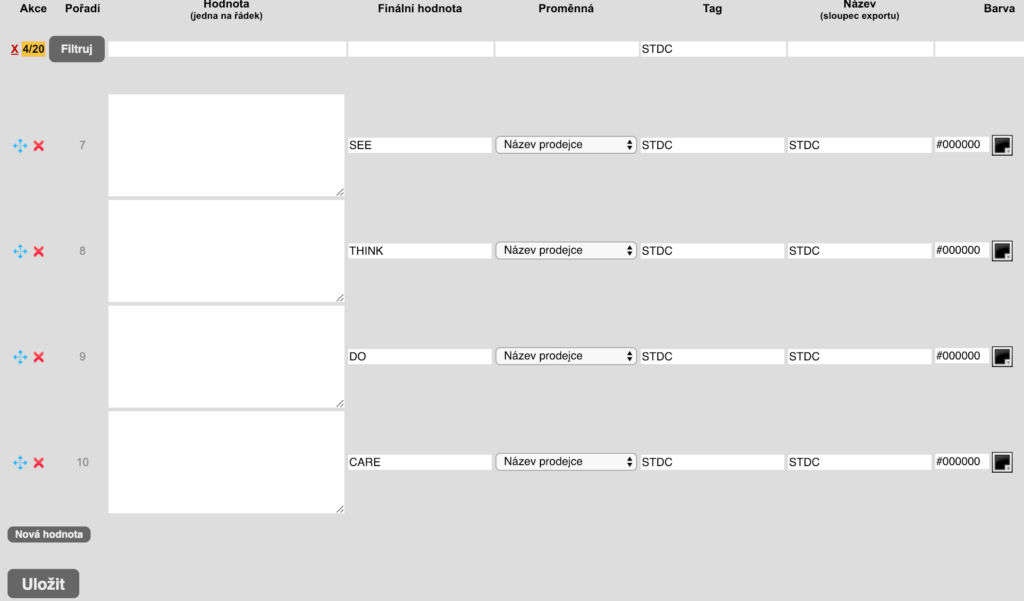 | Akce | Pořadí | Hodnota (jedna na řádek) | Finální hodnota | Proměnná | Tag | Název (sloupec exportu) | Barva |
|---|---|---|---|---|---|---|---|
| X 4/20 | Filtruj | | | | STDC | | |
| | 7 | | SEE | Název prodejce | STDC | STDC | #000000 |
| | 8 | | THINK | Název prodejce | STDC | STDC | #000000 |
| | 9 | | DO | Název prodejce | STDC | STDC | #000000 |
| | 10 | | CARE | Název prodejce | STDC | STDC | #000000 |

Nová hodnota

Uložit